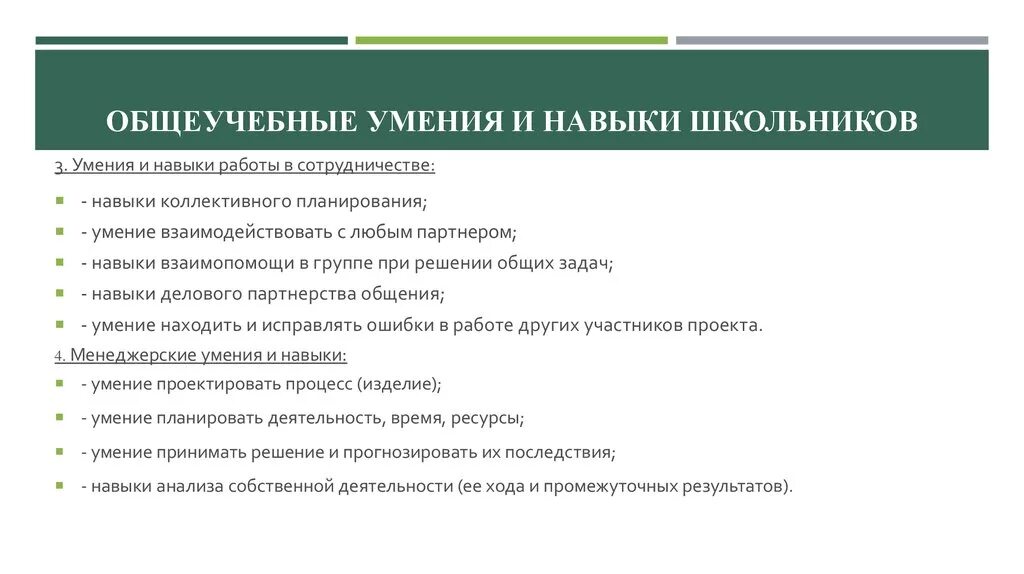 ОБЩЕУЧЕБНЫЕ УМЕНИЯ И НАВЫКИ ШКОЛЬНИКОВ

3. Умения и навыки работы в сотрудничестве:

- навыки коллективного планирования;
- умение взаимодействовать с любым партнером;
- навыки взаимопомощи в группе при решении общих задач;
- навыки делового партнерства общения;
- умение находить и исправлять ошибки в работе других участников проекта.

4. Менеджерские умения и навыки:

- умение проектировать процесс (изделие);
- умение планировать деятельность, время, ресурсы;
- умение принимать решение и прогнозировать их последствия;
- навыки анализа собственной деятельности (ее хода и промежуточных результатов).